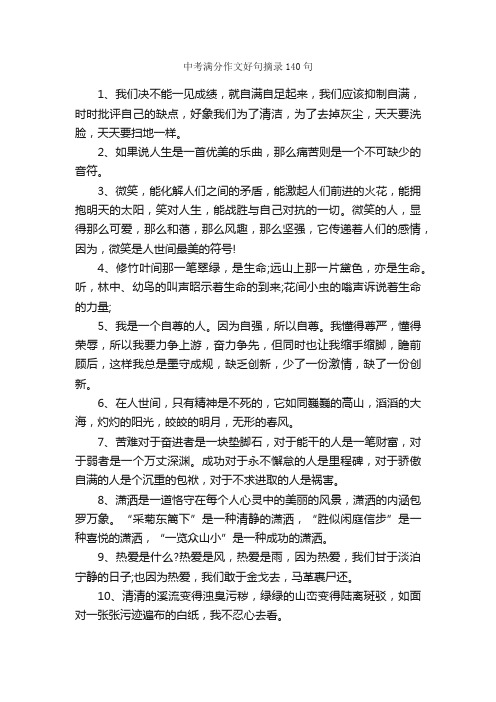 中考满分作文好句摘录140句

1、我们决不能一见成绩，就自满自足起来，我们应该抑制自满，时时批评自己的缺点，好象我们为了清洁，为了去掉灰尘，天天要洗脸，天天要扫地一样。

2、如果说人生是一首优美的乐曲，那么痛苦则是一个不可缺少的音符。

3、微笑，能化解人们之间的矛盾，能激起人们前进的火花，能拥抱明天的太阳，笑对人生，能战胜与自己对抗的一切。微笑的人，显得那么可爱，那么和蔼，那么风趣，那么坚强，它传递着人们的感情，因为，微笑是人世间最美的符号!

4、修竹叶间那一笔翠绿，是生命;远山上那一片黛色，亦是生命。听，林中、幼鸟的叫声昭示着生命的到来;花间小虫的嗡声诉说着生命的力量;

5、我是一个自尊的人。因为自强，所以自尊。我懂得尊严，懂得荣辱，所以我要力争上游，奋力争先，但同时也让我缩手缩脚，瞻前顾后，这样我总是墨守成规，缺乏创新，少了一份激情，缺了一份创新。

6、在人世间，只有精神是不死的，它如同巍巍的高山，滔滔的大海，灼灼的阳光，皎皎的明月，无形的春风。

7、苦难对于奋进者是一块垫脚石，对于能干的人是一笔财富，对于弱者是一个万丈深渊。成功对于永不懈怠的人是里程碑，对于骄傲自满的人是个沉重的包袱，对于不求进取的人是祸害。

8、潇洒是一道恪守在每个人心灵中的美丽的风景，潇洒的内涵包罗万象。“采菊东篱下”是一种清静的潇洒，“胜似闲庭信步”是一种喜悦的潇洒，“一览众山小”是一种成功的潇洒。

9、热爱是什么?热爱是风，热爱是雨，因为热爱，我们甘于淡泊宁静的日子;也因为热爱，我们敢于金戈去，马革裹尸还。

10、清清的溪流变得浊臭污秽，绿绿的山峦变得陆离斑驳，如面对一张张污迹遍布的白纸，我不忍心去看。